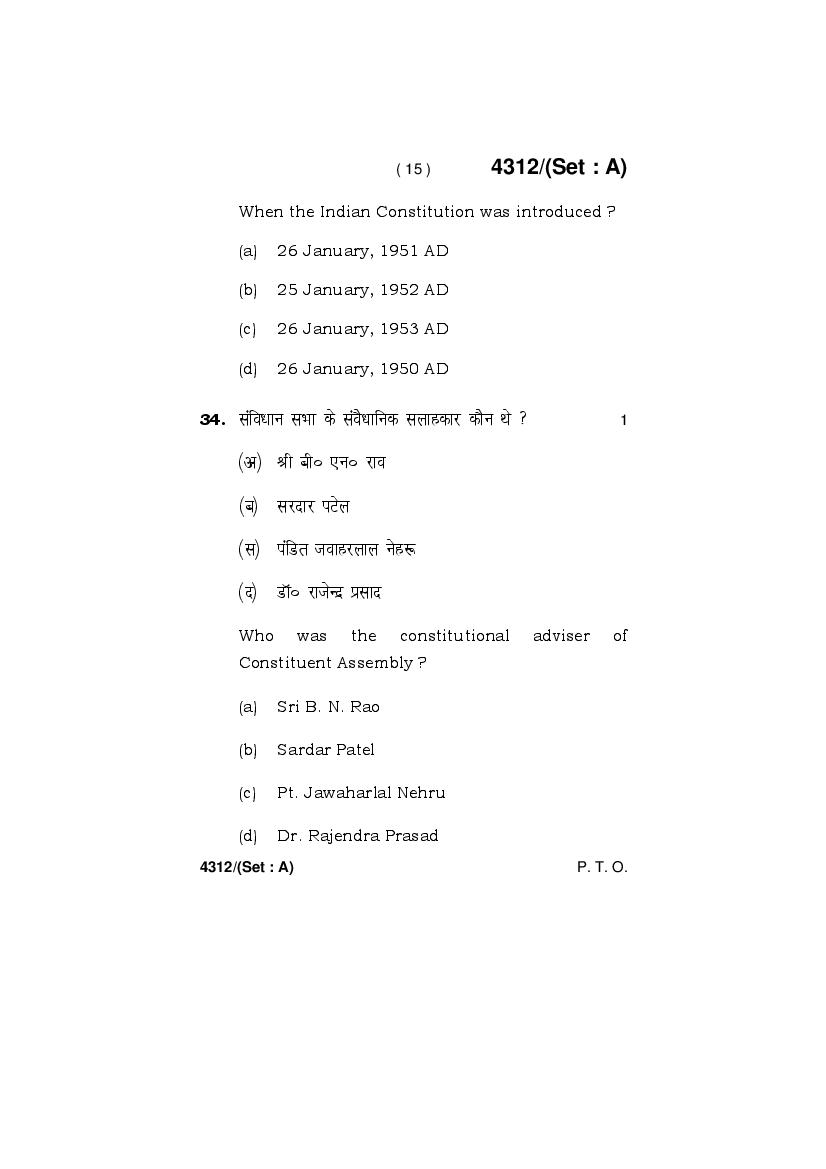 ( 15 ) 4312/(Set : A)

When the Indian Constitution was introduced ?

(a) 26 January, 1951 AD

(b) 25 January, 1952 AD

(c) 26 January, 1953 AD

(d) 26 January, 1950 AD

34. संविधान सभा के संवैधानिक सलाहकार कौन थे ? 1

(अ) श्री बी० एन० राव

(ब) सरदार पटेल

(स) पंडित जवाहरलाल नेहरू

(द) डॉ० राजेन्द्र प्रसाद

Who was the constitutional adviser of Constituent Assembly ?

(a) Sri B. N. Rao

(b) Sardar Patel

(c) Pt. Jawaharlal Nehru

(d) Dr. Rajendra Prasad

4312/(Set : A) P. T. O.